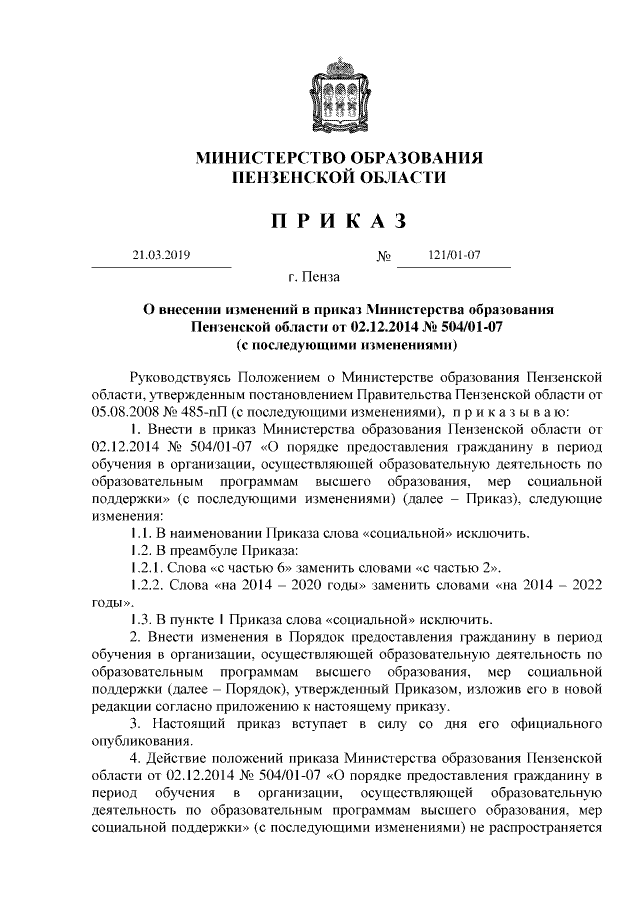 МИНИСТЕРСТВО ОБРАЗОВАНИЯ
ПЕНЗЕНСКОЙ ОБЛАСТИ

П Р И К А З

21.03.2019 № 121/01-07

г. Пенза

О внесении изменений в приказ Министерства образования Пензенской области от 02.12.2014 № 504/01-07 (с последующими изменениями)

Руководствуясь Положением о Министерстве образования Пензенской области, утвержденным постановлением Правительства Пензенской области от 05.08.2008 № 485-пП (с последующими изменениями), п р и к а з ы в а ю:

1. Внести в приказ Министерства образования Пензенской области от 02.12.2014 № 504/01-07 «О порядке предоставления гражданину в период обучения в организации, осуществляющей образовательную деятельность по образовательным программам высшего образования, мер социальной поддержки» (с последующими изменениями) (далее – Приказ), следующие изменения:

1.1. В наименовании Приказа слова «социальной» исключить.

1.2. В преамбуле Приказа:

1.2.1. Слова «с частью 6» заменить словами «с частью 2».

1.2.2. Слова «на 2014 – 2020 годы» заменить словами «на 2014 – 2022 годы».

1.3. В пункте 1 Приказа слова «социальной» исключить.

2. Внести изменения в Порядок предоставления гражданину в период обучения в организации, осуществляющей образовательную деятельность по образовательным программам высшего образования, мер социальной поддержки (далее – Порядок), утвержденный Приказом, изложив его в новой редакции согласно приложению к настоящему приказу.

3. Настоящий приказ вступает в силу со дня его официального опубликования.

4. Действие положений приказа Министерства образования Пензенской области от 02.12.2014 № 504/01-07 «О порядке предоставления гражданину в период обучения в организации, осуществляющей образовательную деятельность по образовательным программам высшего образования, мер социальной поддержки» (с последующими изменениями) не распространяется